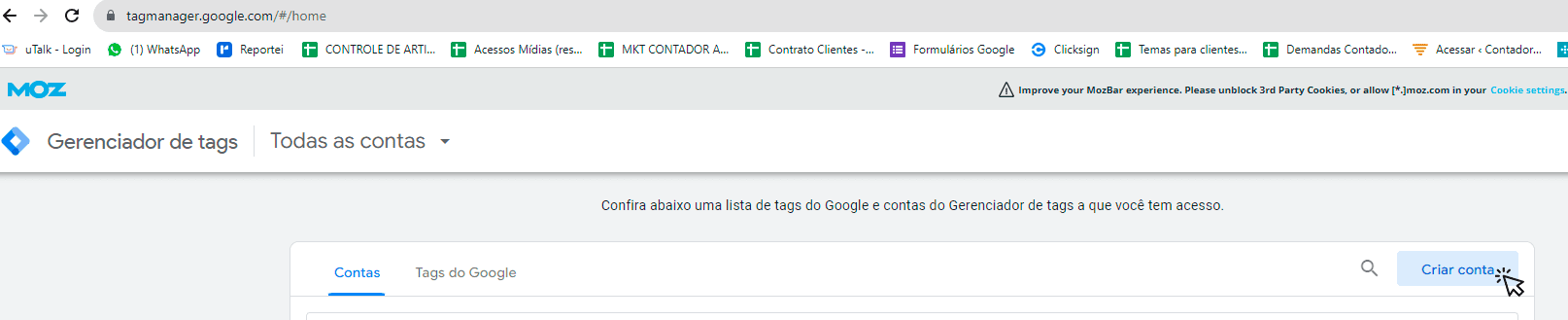 tagmanager.google.com/#/home

uTalk - Login (1) WhatsApp Reportei CONTROLE DE ARTI... Acessos Mídias (res... MKT CONTADOR A... Contrato Clientes -... Formulários Google Clicksign Temas para clientes... Demandas Contado... Acessar ‹ Contador...

MOZ

Improve your MozBar experience. Please unblock 3rd Party Cookies, or allow [*.]moz.com in your Cookie settings.

Gerenciador de tags Todas as contas

Confira abaixo uma lista de tags do Google e contas do Gerenciador de tags a que você tem acesso.

Contas Tags do Google Criar conta